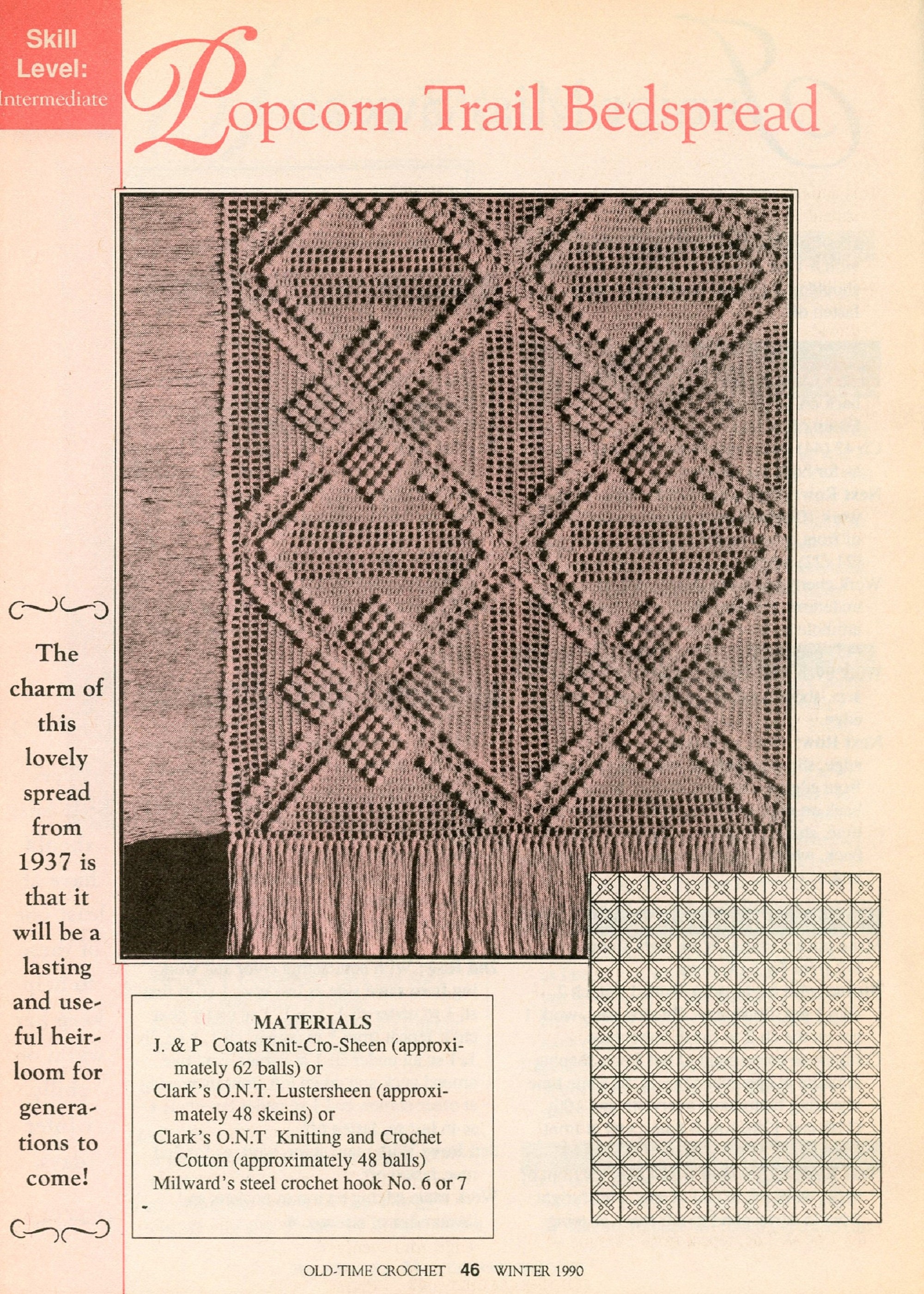 Skill Level: Intermediate

Popcorn Trail Bedspread

The charm of this lovely spread from 1937 is that it will be a lasting and useful heirloom for generations to come!

MATERIALS
J. & P Coats Knit-Cro-Sheen (approximately 62 balls) or
Clark's O.N.T. Lustersheen (approximately 48 skeins) or
Clark's O.N.T Knitting and Crochet Cotton (approximately 48 balls)
Milward's steel crochet hook No. 6 or 7

OLD-TIME CROCHET 46 WINTER 1990